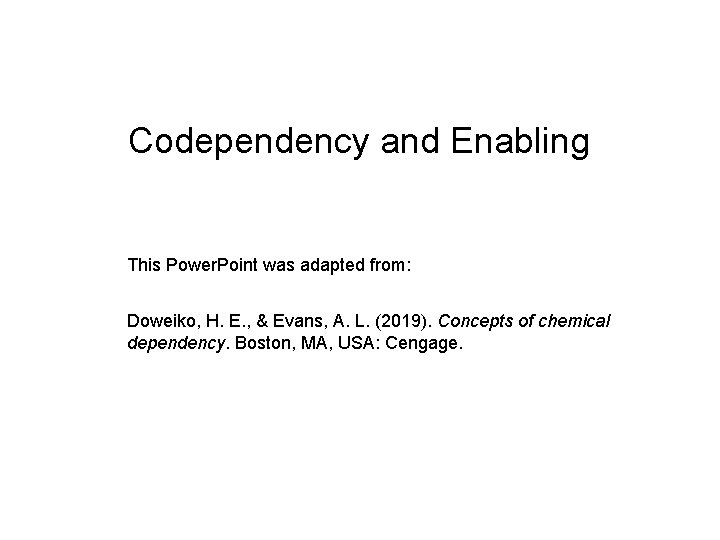 Codependency and Enabling

This PowerPoint was adapted from:

Doweiko, H. E., & Evans, A. L. (2019). Concepts of chemical dependency. Boston, MA, USA: Cengage.